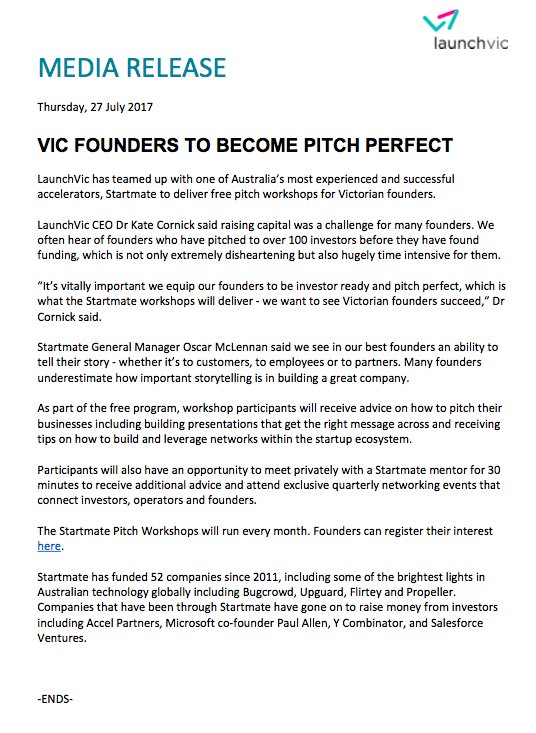 launchvic

MEDIA RELEASE

Thursday, 27 July 2017

VIC FOUNDERS TO BECOME PITCH PERFECT

LaunchVic has teamed up with one of Australia's most experienced and successful accelerators, Startmate to deliver free pitch workshops for Victorian founders.

LaunchVic CEO Dr Kate Cornick said raising capital was a challenge for many founders. We often hear of founders who have pitched to over 100 investors before they have found funding, which is not only extremely disheartening but also hugely time intensive for them.

"It's vitally important we equip our founders to be investor ready and pitch perfect, which is what the Startmate workshops will deliver - we want to see Victorian founders succeed," Dr Cornick said.

Startmate General Manager Oscar McLennan said we see in our best founders an ability to tell their story - whether it's to customers, to employees or to partners. Many founders underestimate how important storytelling is in building a great company.

As part of the free program, workshop participants will receive advice on how to pitch their businesses including building presentations that get the right message across and receiving tips on how to build and leverage networks within the startup ecosystem.

Participants will also have an opportunity to meet privately with a Startmate mentor for 30 minutes to receive additional advice and attend exclusive quarterly networking events that connect investors, operators and founders.

The Startmate Pitch Workshops will run every month. Founders can register their interest here.

Startmate has funded 52 companies since 2011, including some of the brightest lights in Australian technology globally including Bugcrowd, Upguard, Flirtey and Propeller. Companies that have been through Startmate have gone on to raise money from investors including Accel Partners, Microsoft co-founder Paul Allen, Y Combinator, and Salesforce Ventures.

-ENDS-